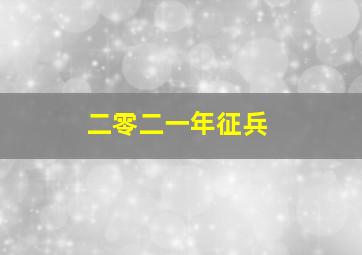 二零二一年征兵